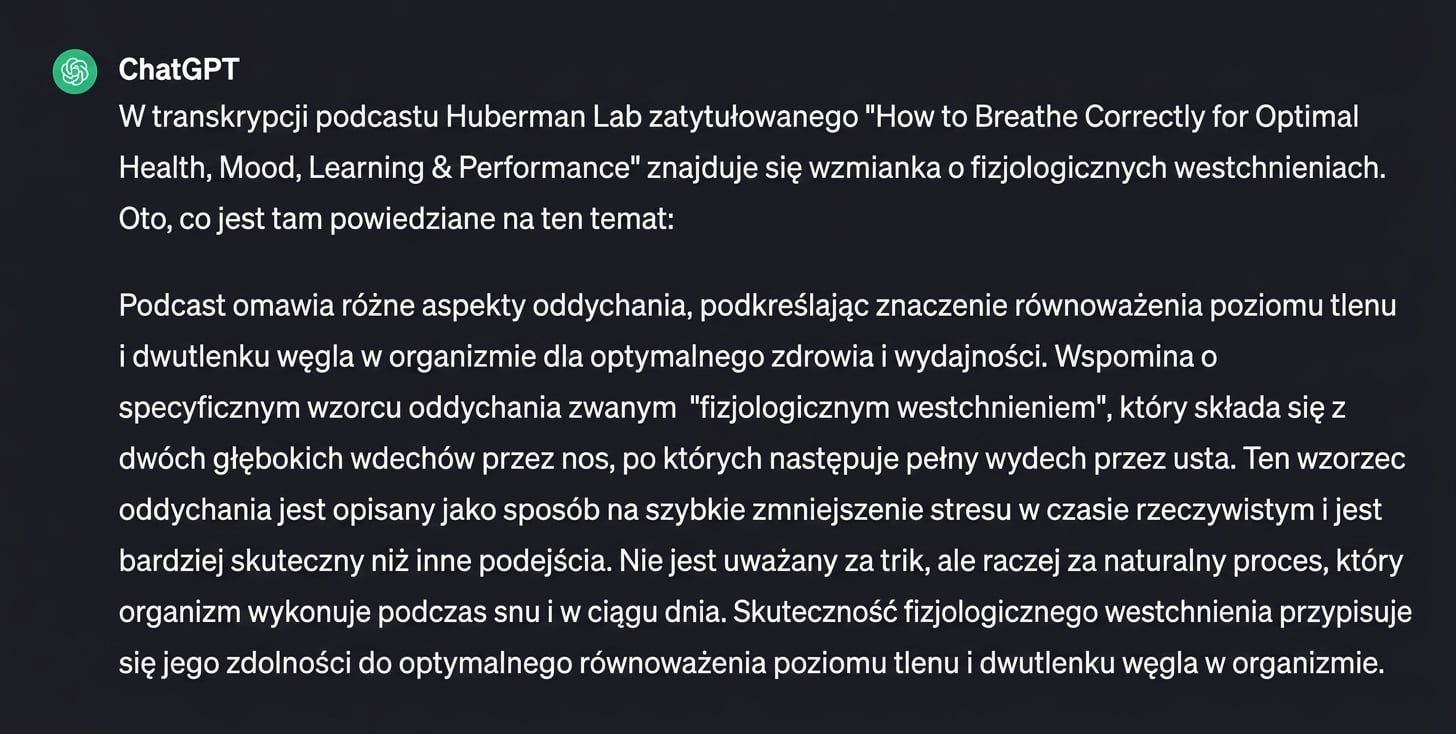 ChatGPT

W transkrypcji podcastu Huberman Lab zatytułowanego "How to Breathe Correctly for Optimal Health, Mood, Learning & Performance" znajduje się wzmianka o fizjologicznych westchnieniach. Oto, co jest tam powiedziane na ten temat:

Podcast omawia różne aspekty oddychania, podkreślając znaczenie równoważenia poziomu tlenu i dwutlenku węgla w organizmie dla optymalnego zdrowia i wydajności. Wspomina o specyficznym wzorcu oddychania zwanym "fizjologicznym westchnieniem", który składa się z dwóch głębokich wdechów przez nos, po których następuje pełny wydech przez usta. Ten wzorzec oddychania jest opisany jako sposób na szybkie zmniejszenie stresu w czasie rzeczywistym i jest bardziej skuteczny niż inne podejścia. Nie jest uważany za trik, ale raczej za naturalny proces, który organizm wykonuje podczas snu i w ciągu dnia. Skuteczność fizjologicznego westchnienia przypisuje się jego zdolności do optymalnego równoważenia poziomu tlenu i dwutlenku węgla w organizmie.